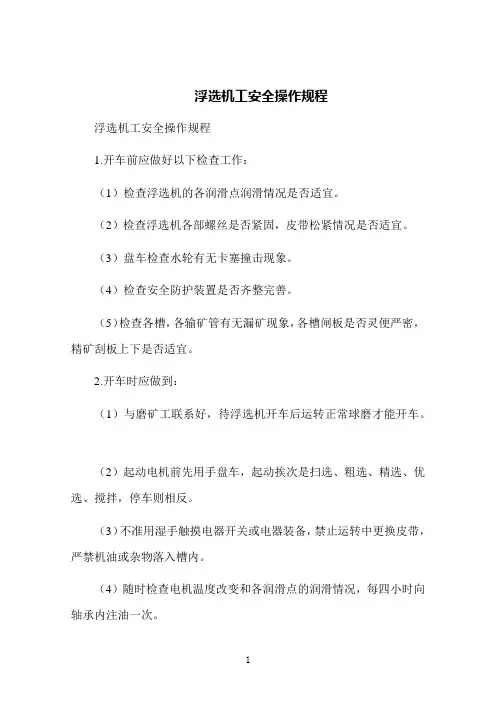 浮选机工安全操作规程

浮选机工安全操作规程

1.开车前应做好以下检查工作：

（1）检查浮选机的各润滑点润滑情况是否适宜。

（2）检查浮选机各部螺丝是否紧固，皮带松紧情况是否适宜。

（3）盘车检查水轮有无卡塞撞击现象。

（4）检查安全防护装置是否齐整完善。

（5）检查各槽，各输矿管有无漏矿现象，各槽闸板是否灵便严密，精矿刮板上下是否适宜。

2.开车时应做到：

（1）与磨矿工联系好，待浮选机开车后运转正常球磨才能开车。

（2）起动电机前先用手盘车，起动挨次是扫选、粗选、精选、优选、搅拌，停车则相反。

（3）不准用湿手触摸电器开关或电器装备，禁止运转中更换皮带，严禁机油或杂物落入槽内。

（4）随时检查电机温度改变和各润滑点的润滑情况，每四小时向轴承内注油一次。

1